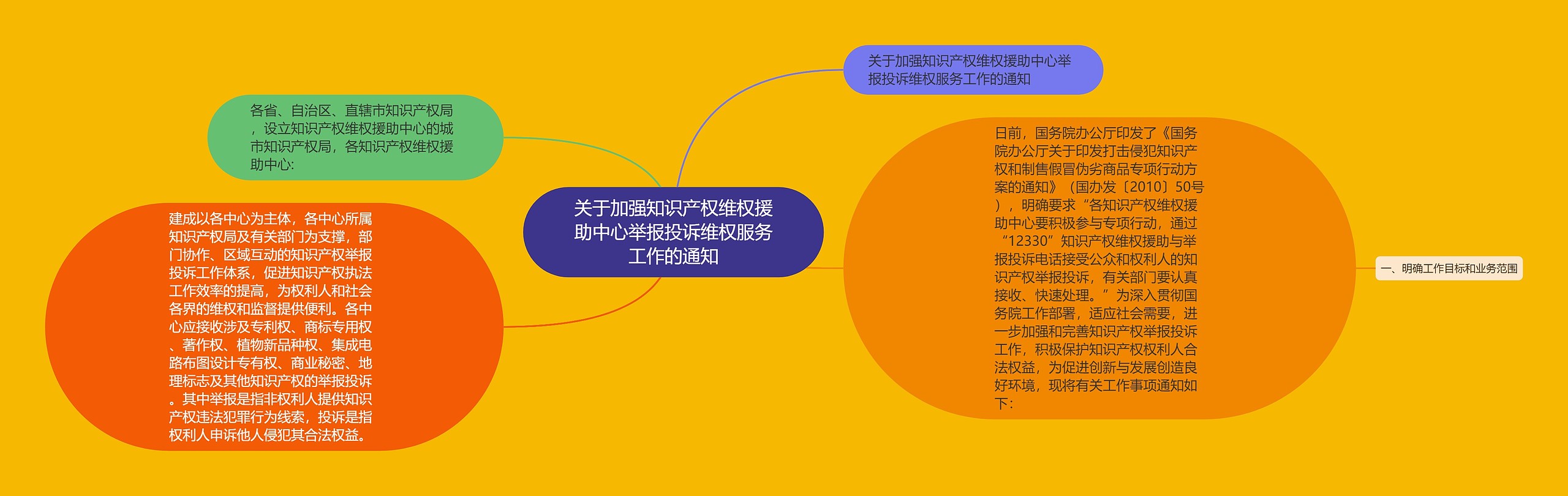 关于加强知识产权维权援助中心举报投诉维权服务工作的通知

关于加强知识产权维权援助中心举报投诉维权服务工作的通知

各省、自治区、直辖市知识产权局，设立知识产权维权援助中心的城市知识产权局，各知识产权维权援助中心:

建成以各中心为主体，各中心所属知识产权局及有关部门为支撑，部门协作、区域互动的知识产权举报投诉工作体系，促进知识产权执法工作效率的提高，为权利人和社会各界的维权和监督提供便利。各中心应接收涉及专利权、商标专用权、著作权、植物新品种权、集成电路布图设计专有权、商业秘密、地理标志及其他知识产权的举报投诉。其中举报是指非权利人提供知识产权违法犯罪行为线索，投诉是指权利人申诉他人侵犯其合法权益。

日前，国务院办公厅印发了《国务院办公厅关于印发打击侵犯知识产权和制售假冒伪劣商品专项行动方案的通知》（国办发〔2010〕50号），明确要求“各知识产权维权援助中心要积极参与专项行动，通过“12330”知识产权维权援助与举报投诉电话接受公众和权利人的知识产权举报投诉，有关部门要认真接收、快速处理。”为深入贯彻国务院工作部署，适应社会需要，进一步加强和完善知识产权举报投诉工作，积极保护知识产权权利人合法权益，为促进创新与发展创造良好环境，现将有关工作事项通知如下：

一、明确工作目标和业务范围